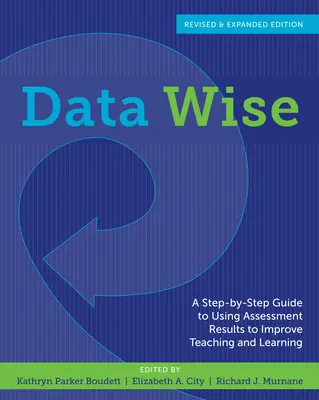 REVISED & EXPANDED EDITION

Data Wise

A Step-by-Step Guide to Using Assessment Results to Improve Teaching and Learning

EDITED BY
Kathryn Parker Boudett | Elizabeth A. City | Richard J. Murnane